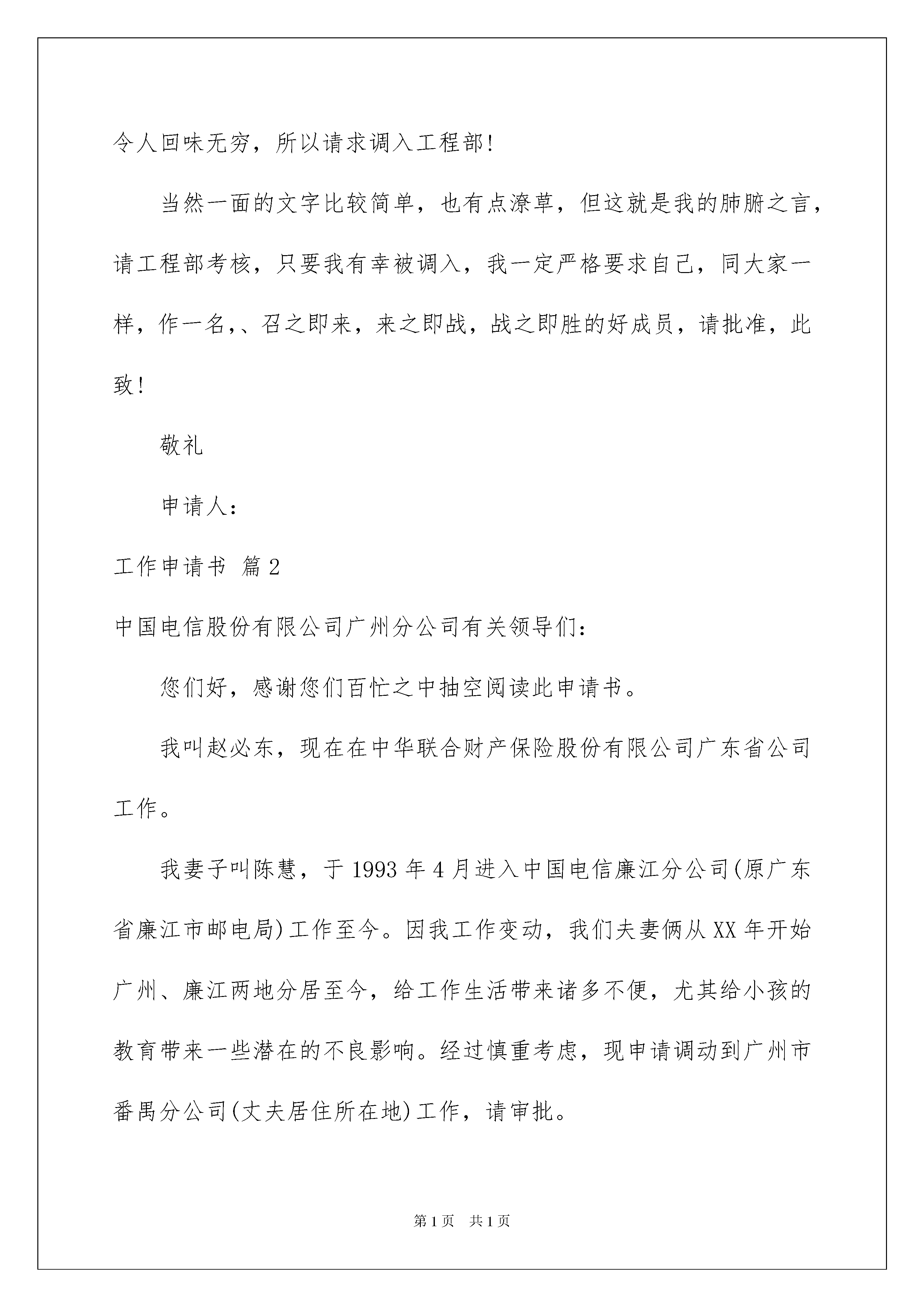 令人回味无穷，所以请求调入工程部!

当然一面的文字比较简单，也有点潦草，但这就是我的肺腑之言，请工程部考核，只要我有幸被调入，我一定严格要求自己，同大家一样，作一名,、召之即来，来之即战，战之即胜的好成员，请批准，此致!

敬礼

申请人：

工作申请书 篇2

中国电信股份有限公司广州分公司有关领导们：

您们好，感谢您们百忙之中抽空阅读此申请书。

我叫赵必东，现在在中华联合财产保险股份有限公司广东省公司工作。

我妻子叫陈慧，于1993年4月进入中国电信廉江分公司(原广东省廉江市邮电局)工作至今。因我工作变动，我们夫妻俩从XX年开始广州、廉江两地分居至今，给工作生活带来诸多不便，尤其给小孩的教育带来一些潜在的不良影响。经过慎重考虑，现申请调动到广州市番禺分公司(丈夫居住所在地)工作，请审批。

第1页 共1页